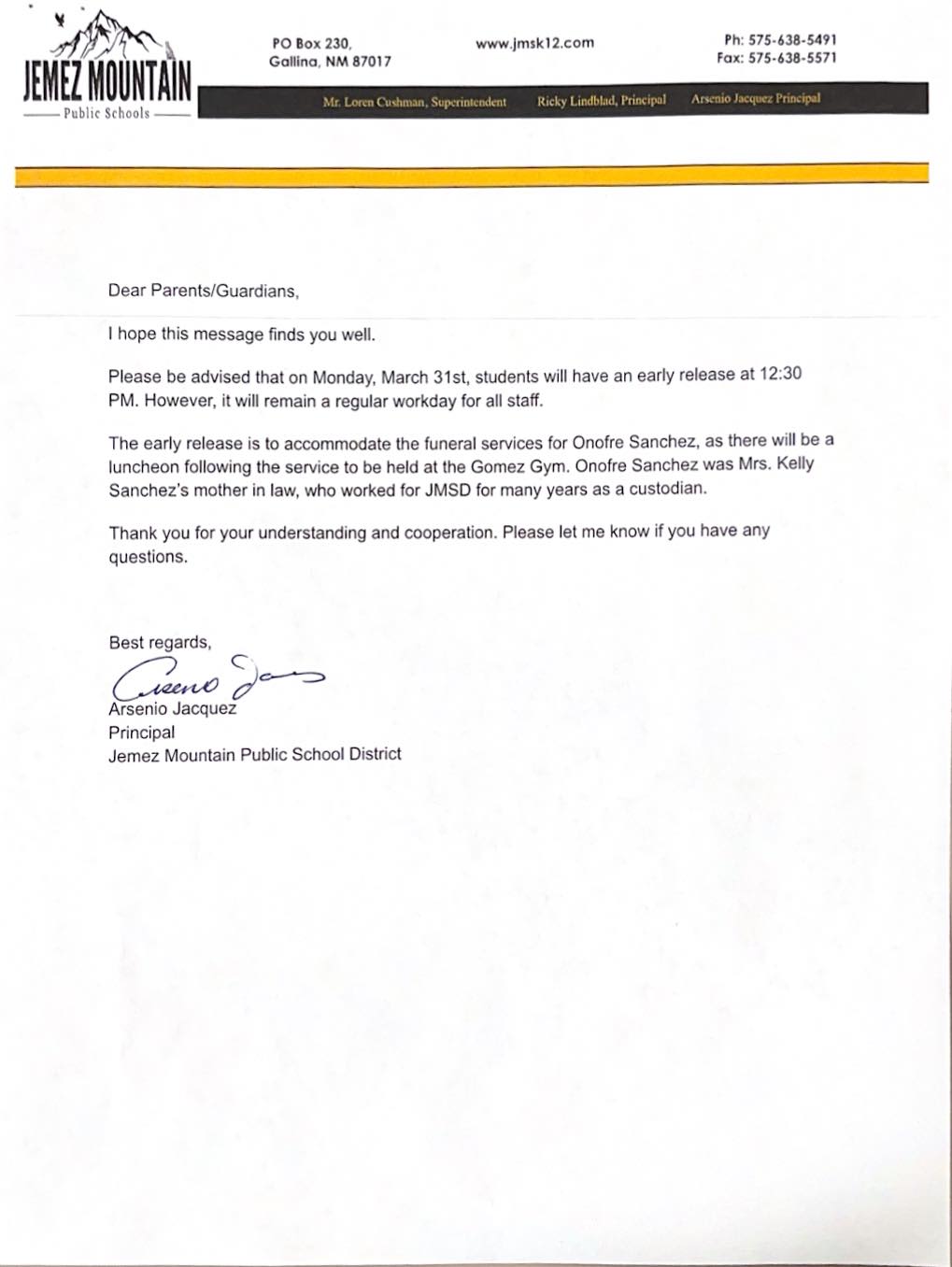 JEMEZ MOUNTAIN
Public Schools

PO Box 230,
Gallina, NM 87017

www.jmsk12.com

Ph: 575-638-5491
Fax: 575-638-5571

Mr. Loren Cushman, Superintendent Ricky Lindblad, Principal Arsenio Jacquez Principal

Dear Parents/Guardians,

I hope this message finds you well.

Please be advised that on Monday, March 31st, students will have an early release at 12:30 PM. However, it will remain a regular workday for all staff.

The early release is to accommodate the funeral services for Onofre Sanchez, as there will be a luncheon following the service to be held at the Gomez Gym. Onofre Sanchez was Mrs. Kelly Sanchez's mother in law, who worked for JMSD for many years as a custodian.

Thank you for your understanding and cooperation. Please let me know if you have any questions.

Best regards,
Arsenio Jacquez
Arsenio Jacquez
Principal
Jemez Mountain Public School District